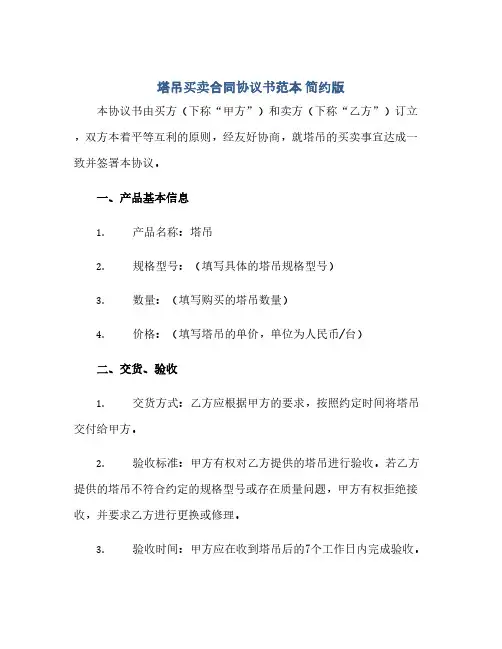 塔吊买卖合同协议书范本 简约版

本协议书由买方（下称“甲方”）和卖方（下称“乙方”）订立，双方本着平等互利的原则，经友好协商，就塔吊的买卖事宜达成一致并签署本协议。

一、产品基本信息

1. 产品名称：塔吊

2. 规格型号：（填写具体的塔吊规格型号）

3. 数量：（填写购买的塔吊数量）

4. 价格：（填写塔吊的单价，单位为人民币/台）

二、交货、验收

1. 交货方式：乙方应根据甲方的要求，按照约定时间将塔吊交付给甲方。

2. 验收标准：甲方有权对乙方提供的塔吊进行验收。若乙方提供的塔吊不符合约定的规格型号或存在质量问题，甲方有权拒绝接收，并要求乙方进行更换或修理。

3. 验收时间：甲方应在收到塔吊后的7个工作日内完成验收。